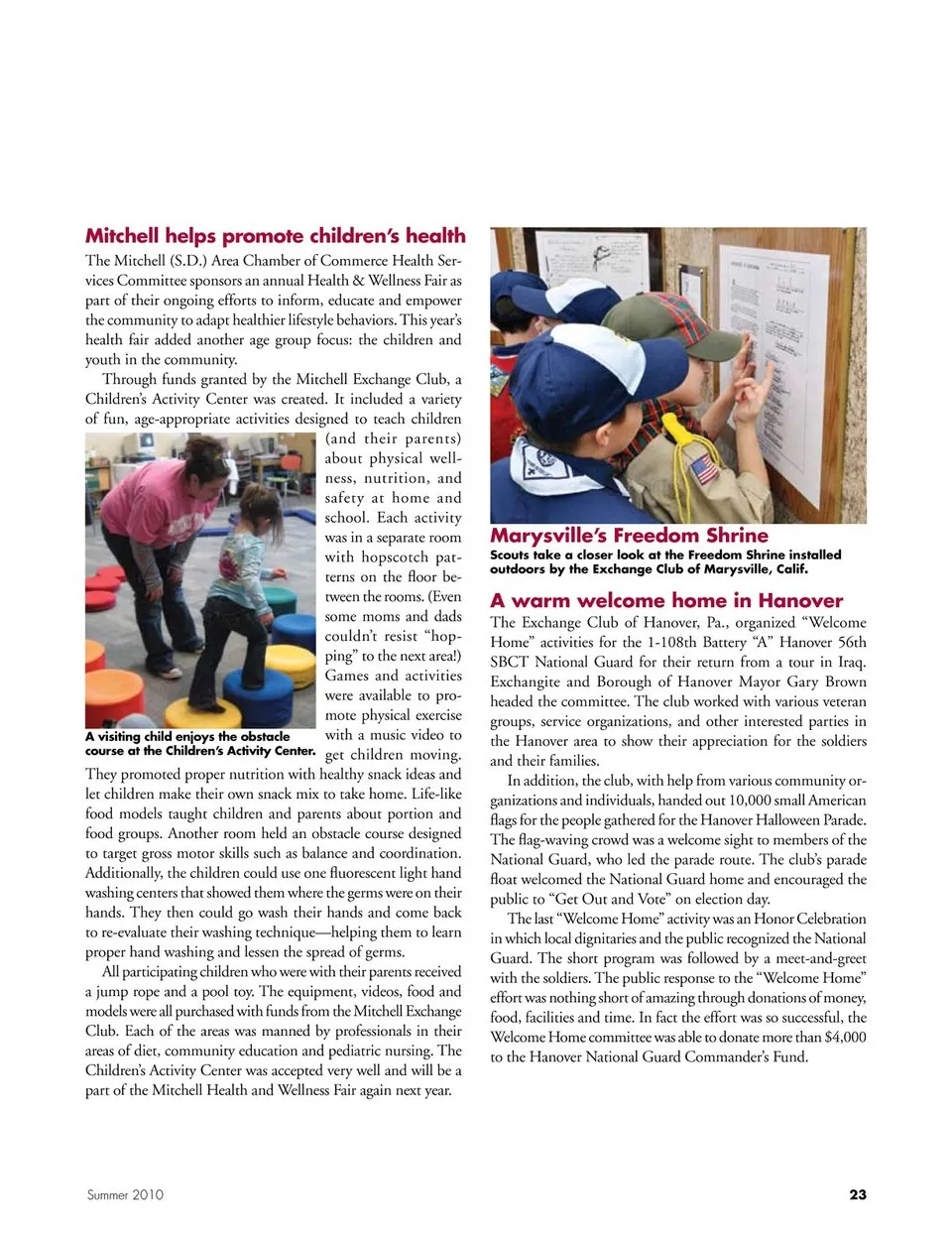 Mitchell helps promote children's health

The Mitchell (S.D.) Area Chamber of Commerce Health Services Committee sponsors an annual Health & Wellness Fair as part of their ongoing efforts to inform, educate and empower the community to adapt healthier lifestyle behaviors. This year's health fair added another age group focus: the children and youth in the community.

Through funds granted by the Mitchell Exchange Club, a Children's Activity Center was created. It included a variety of fun, age-appropriate activities designed to teach children (and their parents) about physical wellness, nutrition, and safety at home and school. Each activity was in a separate room with hopscotch patterns on the floor between the rooms. (Even some moms and dads couldn't resist "hopping" to the next area!) Games and activities were available to promote physical exercise with a music video to get children moving. They promoted proper nutrition with healthy snack ideas and let children make their own snack mix to take home. Life-like food models taught children and parents about portion and food groups. Another room held an obstacle course designed to target gross motor skills such as balance and coordination. Additionally, the children could use one fluorescent light hand washing centers that showed them where the germs were on their hands. They then could go wash their hands and come back to re-evaluate their washing technique—helping them to learn proper hand washing and lessen the spread of germs.

A visiting child enjoys the obstacle course at the Children's Activity Center.

All participating children who were with their parents received a jump rope and a pool toy. The equipment, videos, food and models were all purchased with funds from the Mitchell Exchange Club. Each of the areas was manned by professionals in their areas of diet, community education and pediatric nursing. The Children's Activity Center was accepted very well and will be a part of the Mitchell Health and Wellness Fair again next year.

Marysville's Freedom Shrine
Scouts take a closer look at the Freedom Shrine installed outdoors by the Exchange Club of Marysville, Calif.

A warm welcome home in Hanover

The Exchange Club of Hanover, Pa., organized "Welcome Home" activities for the 1-108th Battery "A" Hanover 56th SBCT National Guard for their return from a tour in Iraq. Exchangite and Borough of Hanover Mayor Gary Brown headed the committee. The club worked with various veteran groups, service organizations, and other interested parties in the Hanover area to show their appreciation for the soldiers and their families.

In addition, the club, with help from various community organizations and individuals, handed out 10,000 small American flags for the people gathered for the Hanover Halloween Parade. The flag-waving crowd was a welcome sight to members of the National Guard, who led the parade route. The club's parade float welcomed the National Guard home and encouraged the public to "Get Out and Vote" on election day.

The last "Welcome Home" activity was an Honor Celebration in which local dignitaries and the public recognized the National Guard. The short program was followed by a meet-and-greet with the soldiers. The public response to the "Welcome Home" effort was nothing short of amazing through donations of money, food, facilities and time. In fact the effort was so successful, the Welcome Home committee was able to donate more than $4,000 to the Hanover National Guard Commander's Fund.

Summer 2010 23